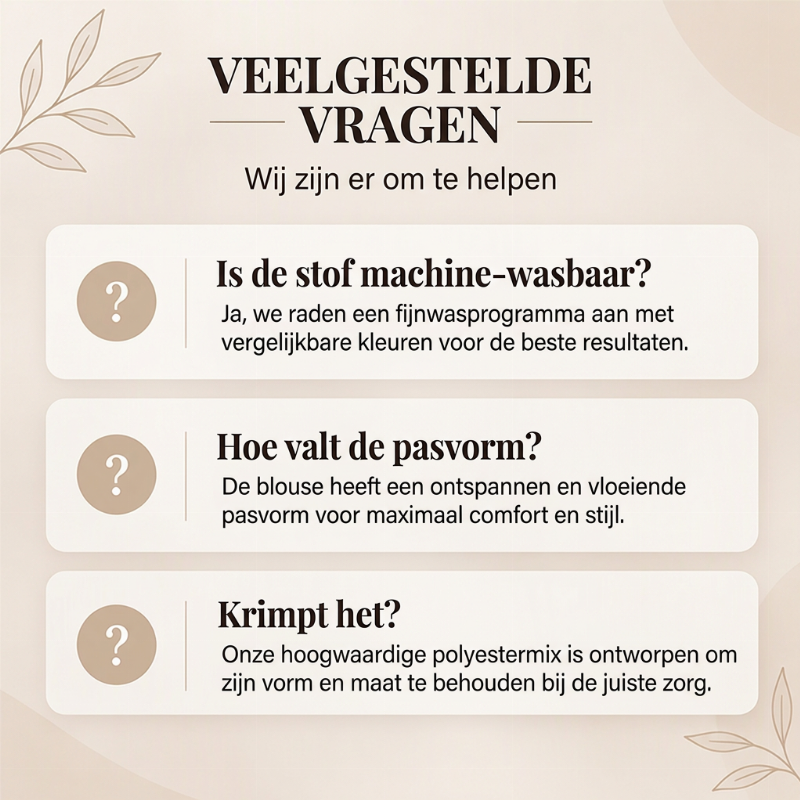 VEELGESTELDE VRAGEN

Wij zijn er om te helpen

?

Is de stof machine-wasbaar?

Ja, we raden een fijnwasprogramma aan met vergelijkbare kleuren voor de beste resultaten.

?

Hoe valt de pasvorm?

De blouse heeft een ontspannen en vloeiende pasvorm voor maximaal comfort en stijl.

?

Krimpt het?

Onze hoogwaardige polyestermix is ontworpen om zijn vorm en maat te behouden bij de juiste zorg.